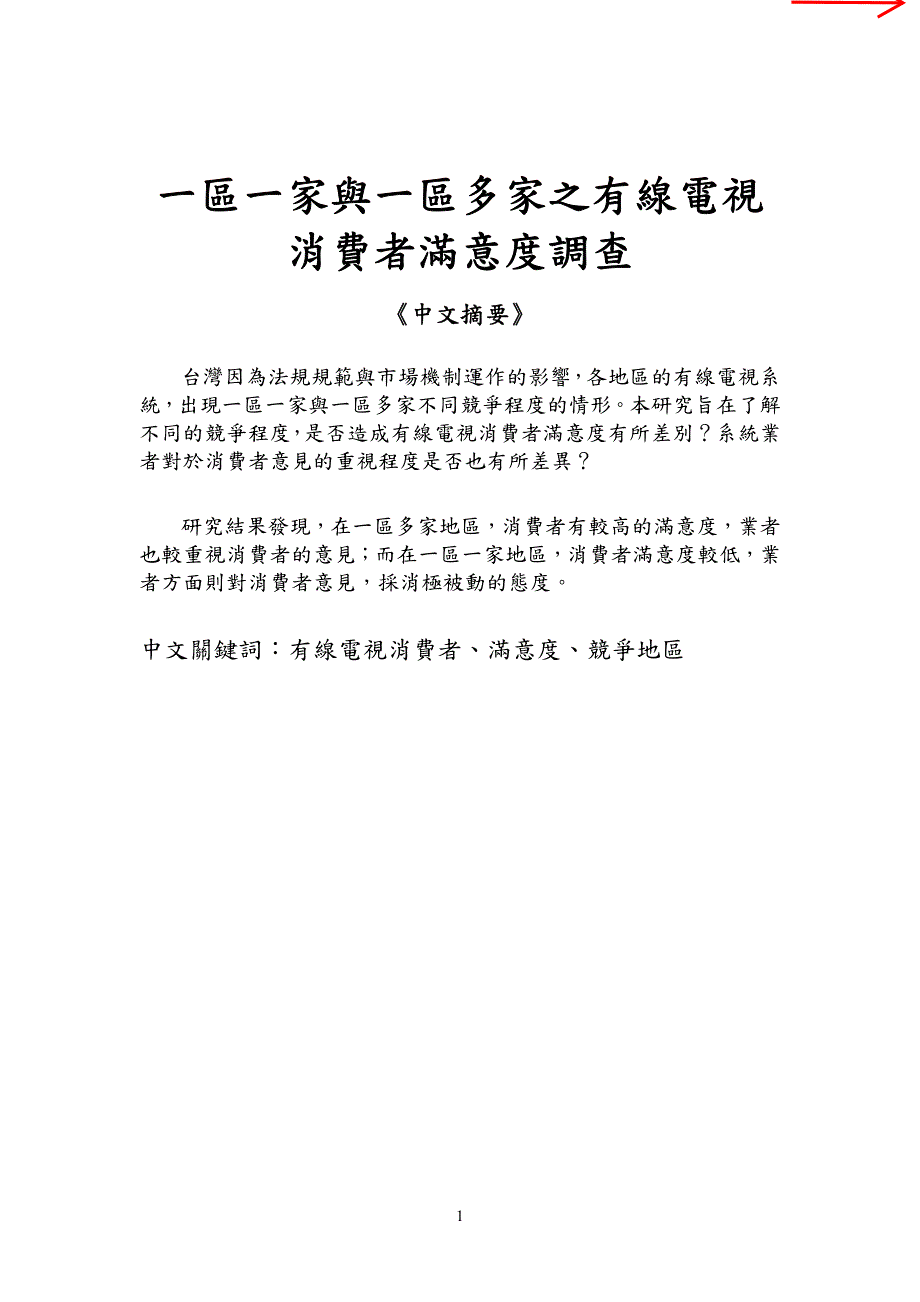 一區一家與一區多家之有線電視消費者滿意度調查

《中文摘要》

台灣因為法規規範與市場機制運作的影響，各地區的有線電視系統，出現一區一家與一區多家不同競爭程度的情形。本研究旨在了解不同的競爭程度，是否造成有線電視消費者滿意度有所差別？系統業者對於消費者意見的重視程度是否也有所差異？

研究結果發現，在一區多家地區，消費者有較高的滿意度，業者也較重視消費者的意見；而在一區一家地區，消費者滿意度較低，業者方面則對消費者意見，採消極被動的態度。

中文關鍵詞：有線電視消費者、滿意度、競爭地區

1